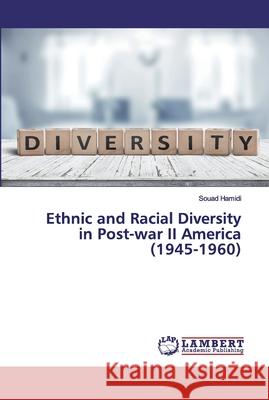 DIVERSITY

Souad Hamidi

Ethnic and Racial Diversity in Post-war II America (1945-1960)

LAP LAMBERT Academic Publishing

Kraina Książek